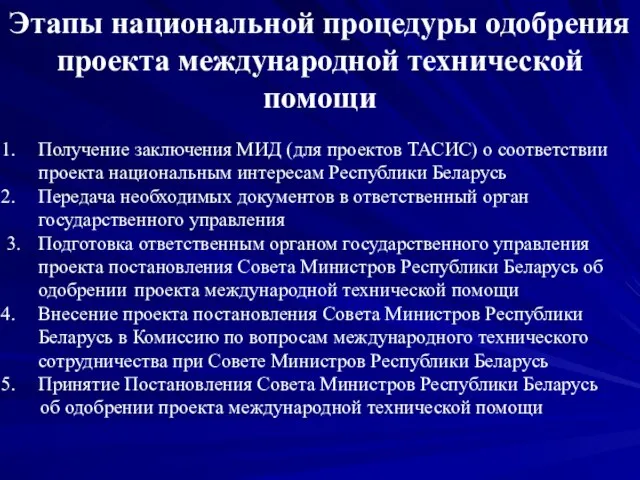 Этапы национальной процедуры одобрения проекта международной технической помощи

1. Получение заключения МИД (для проектов ТАСИС) о соответствии проекта национальным интересам Республики Беларусь
2. Передача необходимых документов в ответственный орган государственного управления
3. Подготовка ответственным органом государственного управления проекта постановления Совета Министров Республики Беларусь об одобрении проекта международной технической помощи
4. Внесение проекта постановления Совета Министров Республики Беларусь в Комиссию по вопросам международного технического сотрудничества при Совете Министров Республики Беларусь
5. Принятие Постановления Совета Министров Республики Беларусь об одобрении проекта международной технической помощи